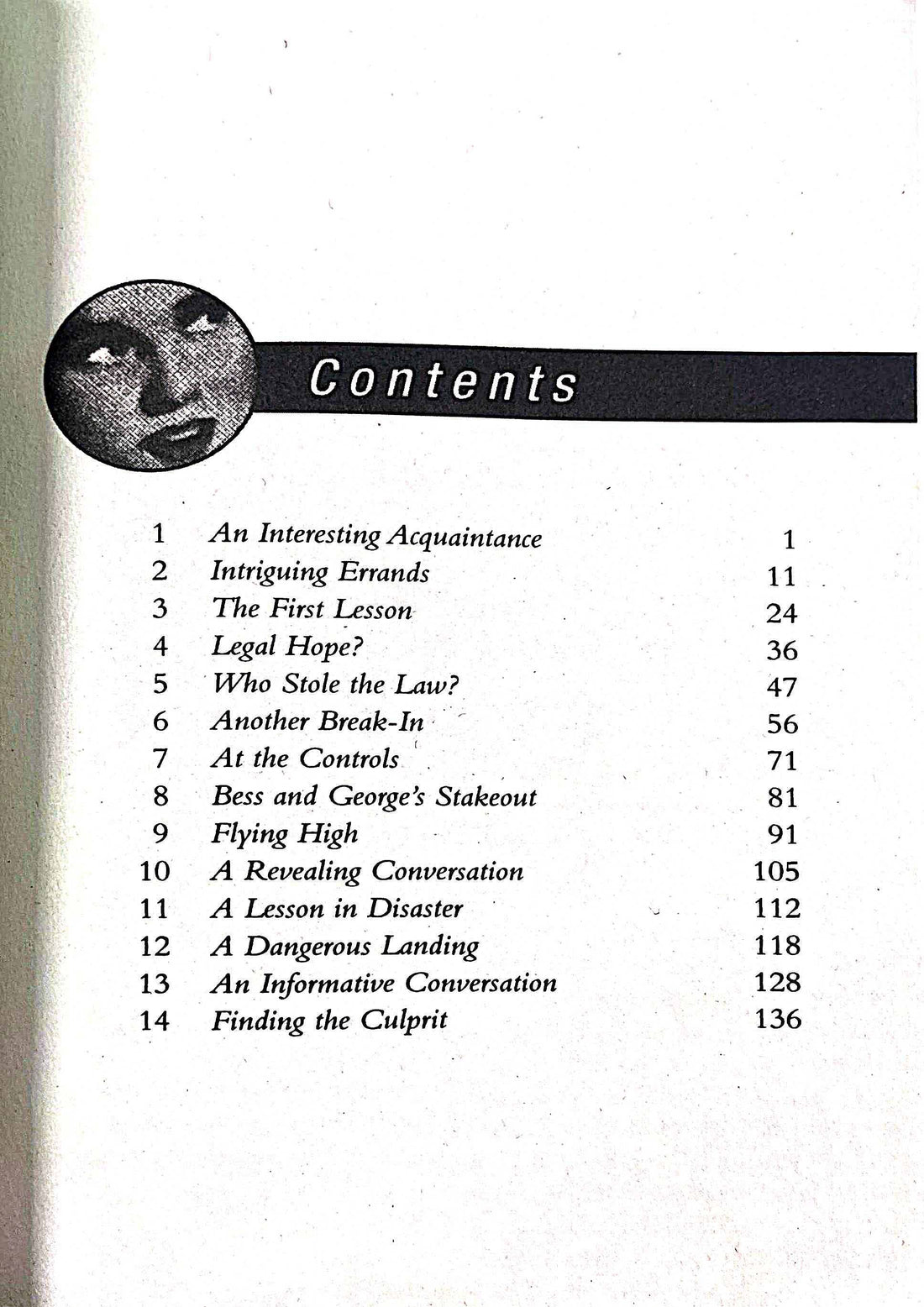 Contents

1 An Interesting Acquaintance 1
2 Intriguing Errands 11
3 The First Lesson 24
4 Legal Hope? 36
5 Who Stole the Law? 47
6 Another Break-In 56
7 At the Controls 71
8 Bess and George's Stakeout 81
9 Flying High 91
10 A Revealing Conversation 105
11 A Lesson in Disaster 112
12 A Dangerous Landing 118
13 An Informative Conversation 128
14 Finding the Culprit 136